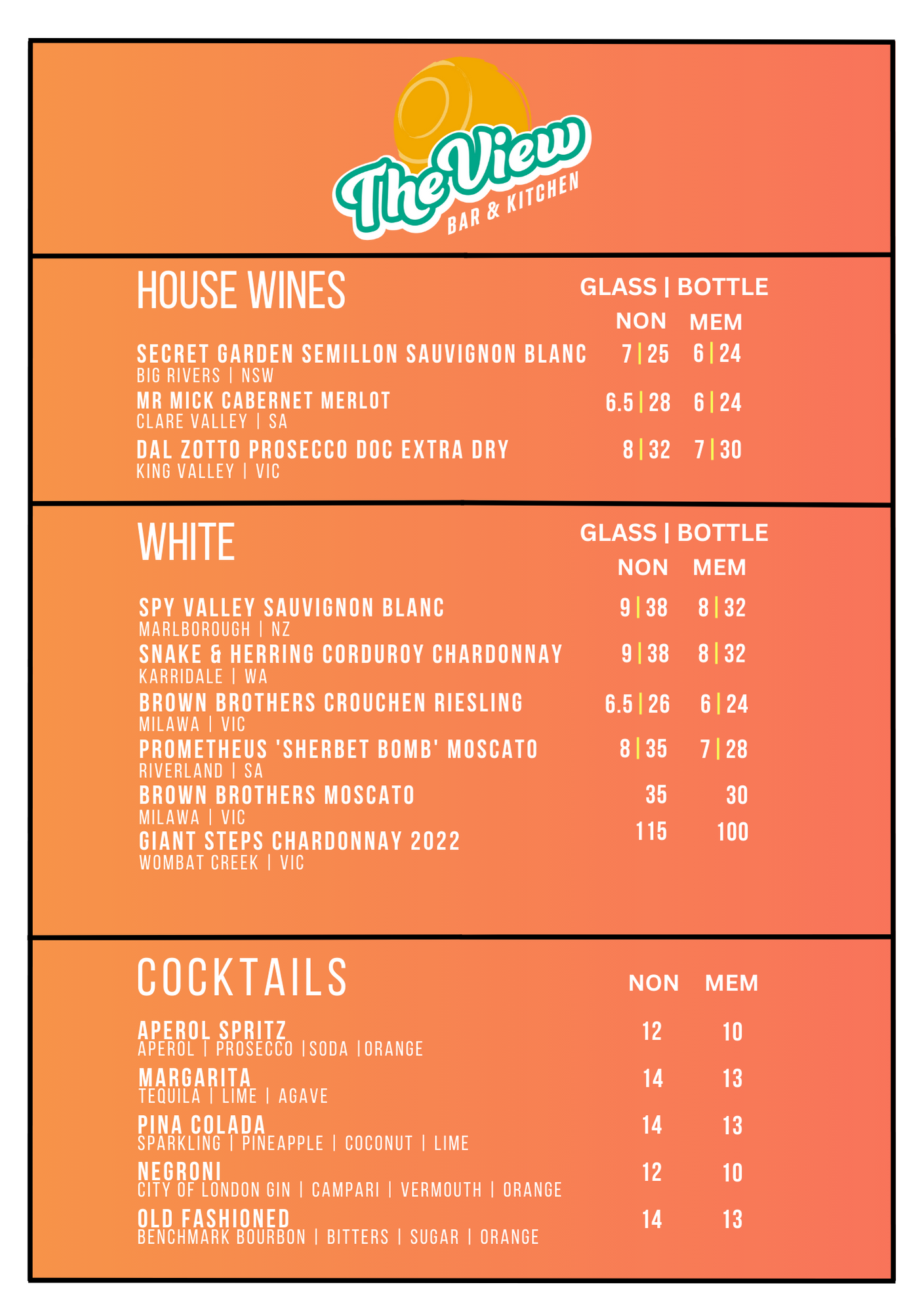 The View
BAR & KITCHEN

HOUSE WINES

GLASS | BOTTLE

NON MEM

SECRET GARDEN SEMILLON SAUVIGNON BLANC 7 | 25 6 | 24
BIG RIVERS | NSW

MR MICK CABERNET MERLOT 6.5 | 28 6 | 24
CLARE VALLEY | SA

DAL ZOTTO PROSECCO DOC EXTRA DRY 8 | 32 7 | 30
KING VALLEY | VIC

WHITE

GLASS | BOTTLE

NON MEM

SPY VALLEY SAUVIGNON BLANC 9 | 38 8 | 32
MARLBOROUGH | NZ

SNAKE & HERRING CORDUROY CHARDONNAY 9 | 38 8 | 32
KARRIDALE | WA

BROWN BROTHERS CROUCHEN RIESLING 6.5 | 26 6 | 24
MILAWA | VIC

PROMETHEUS 'SHERBET BOMB' MOSCATO 8 | 35 7 | 28
RIVERLAND | SA

BROWN BROTHERS MOSCATO 35 30
MILAWA | VIC

GIANT STEPS CHARDONNAY 2022 115 100
WOMBAT CREEK | VIC

COCKTAILS

NON MEM

APEROL SPRITZ 12 10
APEROL | PROSECCO |SODA |ORANGE

MARGARITA 14 13
TEQUILA | LIME | AGAVE

PINA COLADA 14 13
SPARKLING | PINEAPPLE | COCONUT | LIME

NEGRONI 12 10
CITY OF LONDON GIN | CAMPARI | VERMOUTH | ORANGE

OLD FASHIONED 14 13
BENCHMARK BOURBON | BITTERS | SUGAR | ORANGE